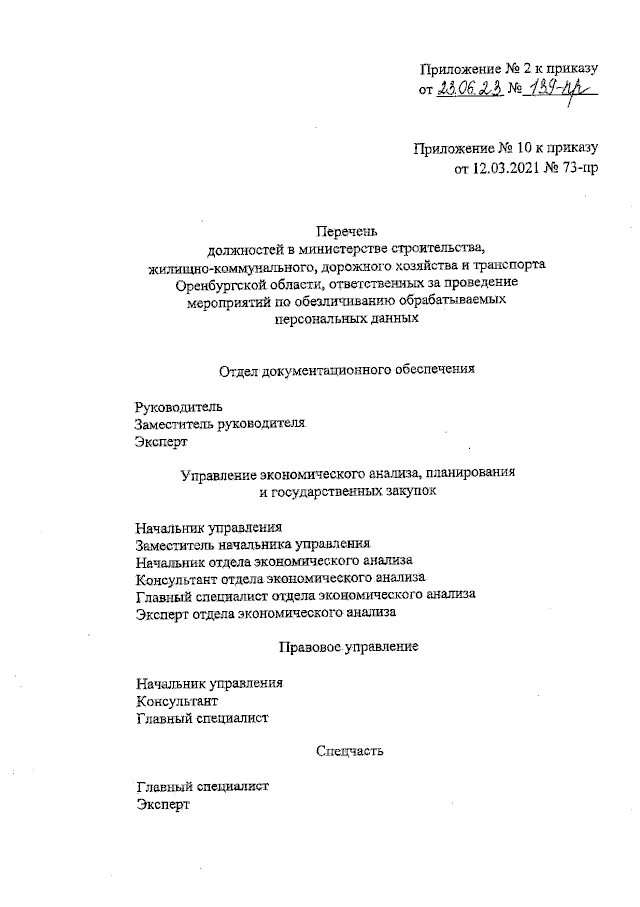 Приложение № 2 к приказу
от 23.06.23 № 139-пр

Приложение № 10 к приказу
от 12.03.2021 № 73-пр

Перечень
должностей в министерстве строительства, жилищно-коммунального, дорожного хозяйства и транспорта Оренбургской области, ответственных за проведение мероприятий по обезличиванию обрабатываемых персональных данных

Отдел документационного обеспечения

Руководитель
Заместитель руководителя
Эксперт

Управление экономического анализа, планирования и государственных закупок

Начальник управления
Заместитель начальника управления
Начальник отдела экономического анализа
Консультант отдела экономического анализа
Главный специалист отдела экономического анализа
Эксперт отдела экономического анализа

Правовое управление

Начальник управления
Консультант
Главный специалист

Спецчасть

Главный специалист
Эксперт